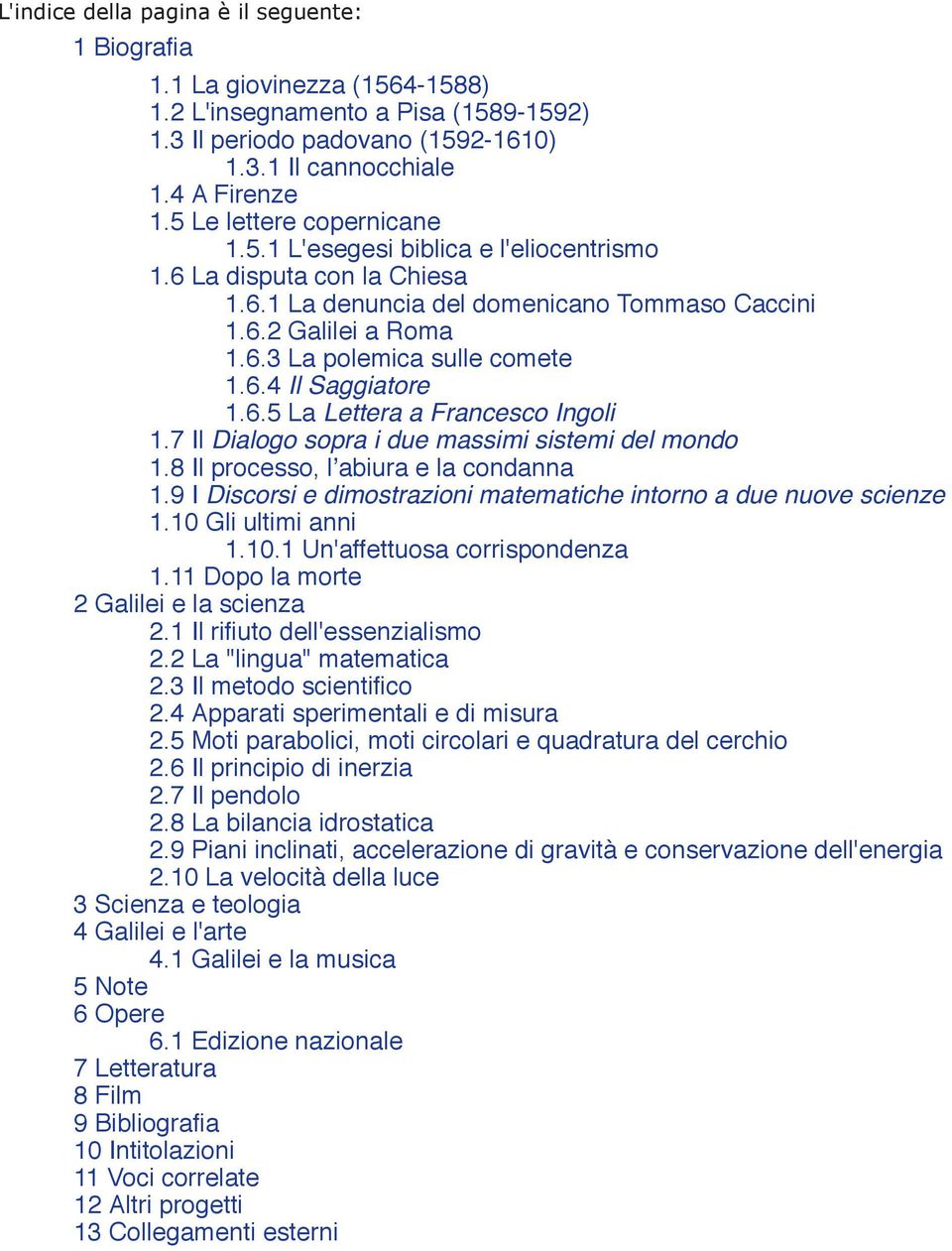 L'indice della pagina è il seguente:

1 Biografia
1.1 La giovinezza (1564-1588)
1.2 L'insegnamento a Pisa (1589-1592)
1.3 Il periodo padovano (1592-1610)
1.3.1 Il cannocchiale
1.4 A Firenze
1.5 Le lettere copernicane
1.5.1 L'esegesi biblica e l'eliocentrismo
1.6 La disputa con la Chiesa
1.6.1 La denuncia del domenicano Tommaso Caccini
1.6.2 Galilei a Roma
1.6.3 La polemica sulle comete
1.6.4 Il Saggiatore
1.6.5 La Lettera a Francesco Ingoli
1.7 Il Dialogo sopra i due massimi sistemi del mondo
1.8 Il processo, l’abiura e la condanna
1.9 I Discorsi e dimostrazioni matematiche intorno a due nuove scienze
1.10 Gli ultimi anni
1.10.1 Un'affettuosa corrispondenza
1.11 Dopo la morte
2 Galilei e la scienza
2.1 Il rifiuto dell'essenzialismo
2.2 La "lingua" matematica
2.3 Il metodo scientifico
2.4 Apparati sperimentali e di misura
2.5 Moti parabolici, moti circolari e quadratura del cerchio
2.6 Il principio di inerzia
2.7 Il pendolo
2.8 La bilancia idrostatica
2.9 Piani inclinati, accelerazione di gravità e conservazione dell'energia
2.10 La velocità della luce
3 Scienza e teologia
4 Galilei e l'arte
4.1 Galilei e la musica
5 Note
6 Opere
6.1 Edizione nazionale
7 Letteratura
8 Film
9 Bibliografia
10 Intitolazioni
11 Voci correlate
12 Altri progetti
13 Collegamenti esterni